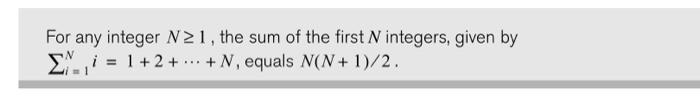 For any integer $N \geq 1$, the sum of the first $N$ integers, given by $\sum_{i=1}^{N} i = 1 + 2 + \cdots + N$, equals $N(N+1)/2$.